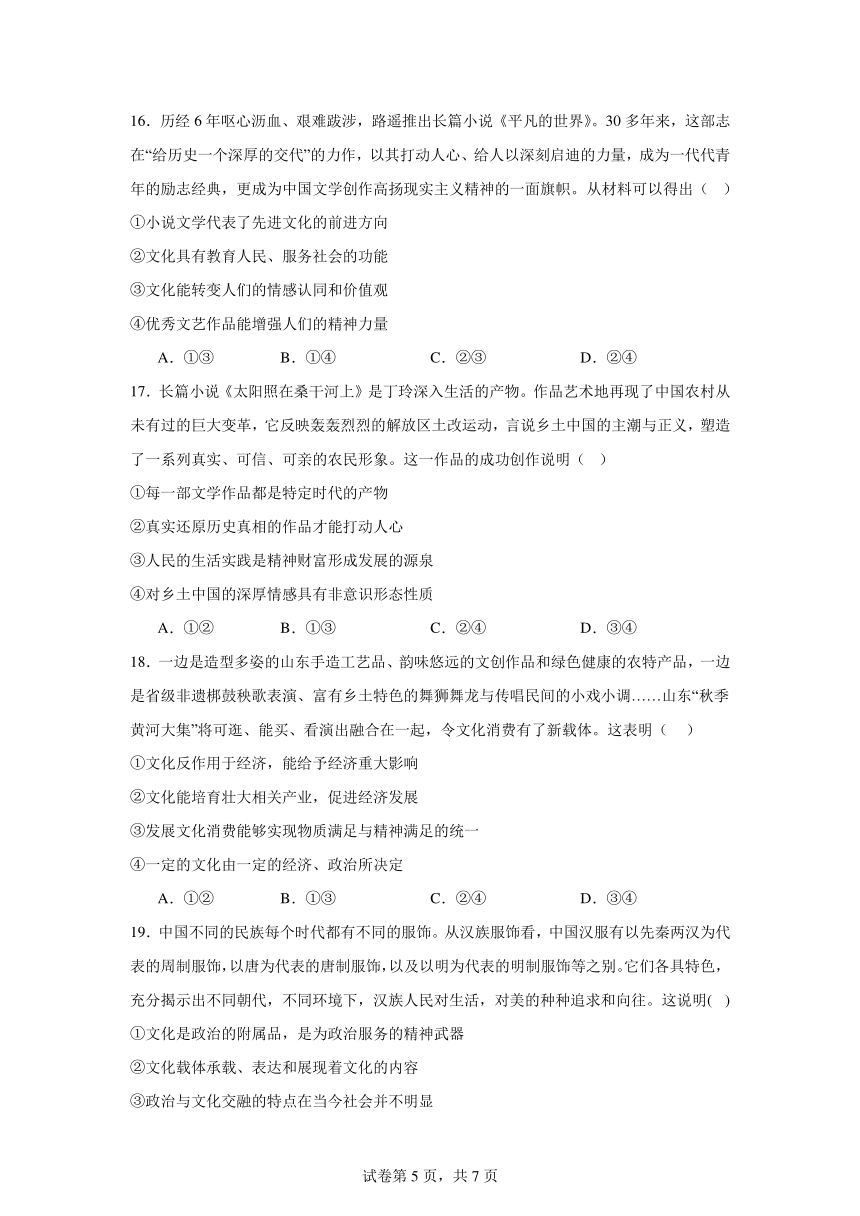 16．历经 6 年呕心沥血、艰难跋涉，路遥推出长篇小说《平凡的世界》。30 多年来，这部志在“给历史一个深厚的交代”的力作，以其打动人心、给人以深刻启迪的力量，成为一代代青年的励志经典，更成为中国文学创作高扬现实主义精神的一面旗帜。从材料可以得出（　）

①小说文学代表了先进文化的前进方向

②文化具有教育人民、服务社会的功能

③文化能转变人们的情感认同和价值观

④优秀文艺作品能增强人们的精神力量

A．①③　　B．①④　　C．②③　　D．②④

17．长篇小说《太阳照在桑干河上》是丁玲深入生活的产物。作品艺术地再现了中国农村从未有过的巨大变革，它反映轰轰烈烈的解放区土改运动，言说乡土中国的主潮与正义，塑造了一系列真实、可信、可亲的农民形象。这一作品的成功创作说明（　）

①每一部文学作品都是特定时代的产物

②真实还原历史真相的作品才能打动人心

③人民的生活实践是精神财富形成发展的源泉

④对乡土中国的深厚情感具有非意识形态性质

A．①②　　B．①③　　C．②④　　D．③④

18．一边是造型多姿的山东手造工艺品、韵味悠远的文创作品和绿色健康的农特产品，一边是省级非遗梆鼓秧歌表演、富有乡土特色的舞狮舞龙与传唱民间的小戏小调……山东“秋季黄河大集”将可逛、能买、看演出融合在一起，令文化消费有了新载体。这表明（　）

①文化反作用于经济，能给予经济重大影响

②文化能培育壮大相关产业，促进经济发展

③发展文化消费能够实现物质满足与精神满足的统一

④一定的文化由一定的经济、政治所决定

A．①②　　B．①③　　C．②④　　D．③④

19．中国不同的民族每个时代都有不同的服饰。从汉族服饰看，中国汉服有以先秦两汉为代表的周制服饰，以唐为代表的唐制服饰，以及以明为代表的明制服饰等之别。它们各具特色，充分揭示出不同朝代，不同环境下，汉族人民对生活，对美的种种追求和向往。这说明(　)

①文化是政治的附属品，是为政治服务的精神武器

②文化载体承载、表达和展现着文化的内容

③政治与文化交融的特点在当今社会并不明显

试卷第 5 页，共 7 页